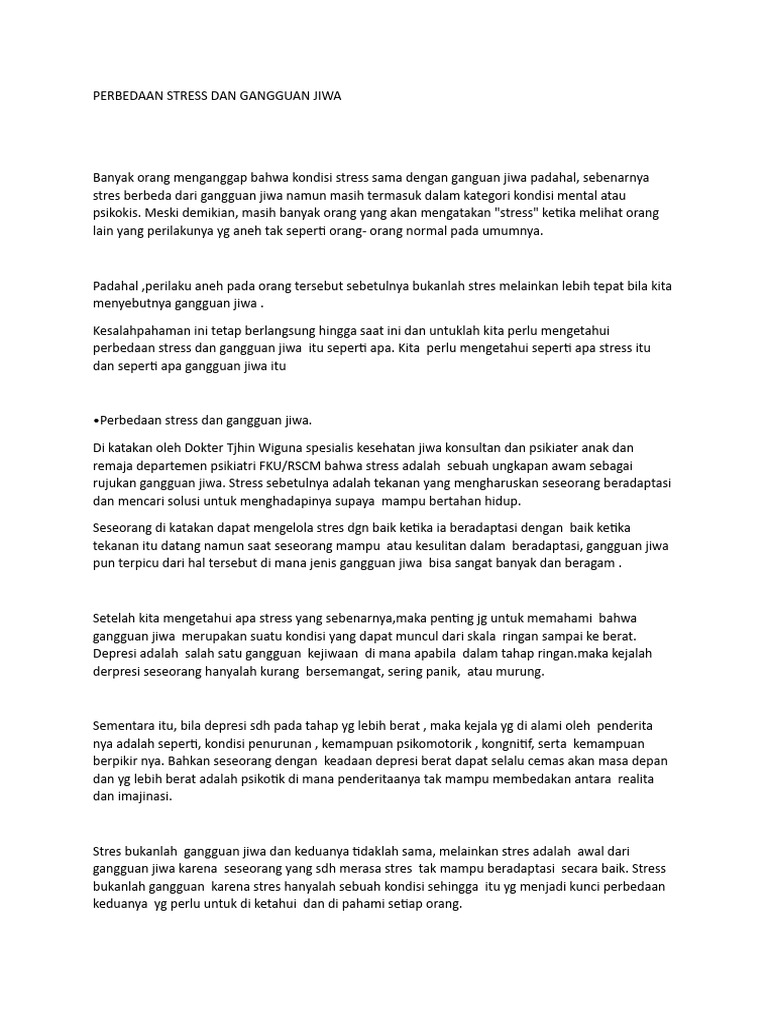 PERBEDAAN STRESS DAN GANGGUAN JIWA

Banyak orang menganggap bahwa kondisi stress sama dengan ganguan jiwa padahal, sebenarnya stres berbeda dari gangguan jiwa namun masih termasuk dalam kategori kondisi mental atau psikokis. Meski demikian, masih banyak orang yang akan mengatakan "stress" ketika melihat orang lain yang perilakunya yg aneh tak seperti orang- orang normal pada umumnya.

Padahal ,perilaku aneh pada orang tersebut sebetulnya bukanlah stres melainkan lebih tepat bila kita menyebutnya gangguan jiwa .

Kesalahpahaman ini tetap berlangsung hingga saat ini dan untuklah kita perlu mengetahui perbedaan stress dan gangguan jiwa itu seperti apa. Kita perlu mengetahui seperti apa stress itu dan seperti apa gangguan jiwa itu

•Perbedaan stress dan gangguan jiwa.

Di katakan oleh Dokter Tjhin Wiguna spesialis kesehatan jiwa konsultan dan psikiater anak dan remaja departemen psikiatri FKU/RSCM bahwa stress adalah sebuah ungkapan awam sebagai rujukan gangguan jiwa. Stress sebetulnya adalah tekanan yang mengharuskan seseorang beradaptasi dan mencari solusi untuk menghadapinya supaya mampu bertahan hidup.

Seseorang di katakan dapat mengelola stres dgn baik ketika ia beradaptasi dengan baik ketika tekanan itu datang namun saat seseorang mampu atau kesulitan dalam beradaptasi, gangguan jiwa pun terpicu dari hal tersebut di mana jenis gangguan jiwa bisa sangat banyak dan beragam .

Setelah kita mengetahui apa stress yang sebenarnya,maka penting jg untuk memahami bahwa gangguan jiwa merupakan suatu kondisi yang dapat muncul dari skala ringan sampai ke berat. Depresi adalah salah satu gangguan kejiwaan di mana apabila dalam tahap ringan.maka kejalah derpresi seseorang hanyalah kurang bersemangat, sering panik, atau murung.

Sementara itu, bila depresi sdh pada tahap yg lebih berat , maka kejala yg di alami oleh penderita nya adalah seperti, kondisi penurunan , kemampuan psikomotorik , kongnitif, serta kemampuan berpikir nya. Bahkan seseorang dengan keadaan depresi berat dapat selalu cemas akan masa depan dan yg lebih berat adalah psikotik di mana penderitaanya tak mampu membedakan antara realita dan imajinasi.

Stres bukanlah gangguan jiwa dan keduanya tidaklah sama, melainkan stres adalah awal dari gangguan jiwa karena seseorang yang sdh merasa stres tak mampu beradaptasi secara baik. Stress bukanlah gangguan karena stres hanyalah sebuah kondisi sehingga itu yg menjadi kunci perbedaan keduanya yg perlu untuk di ketahui dan di pahami setiap orang.